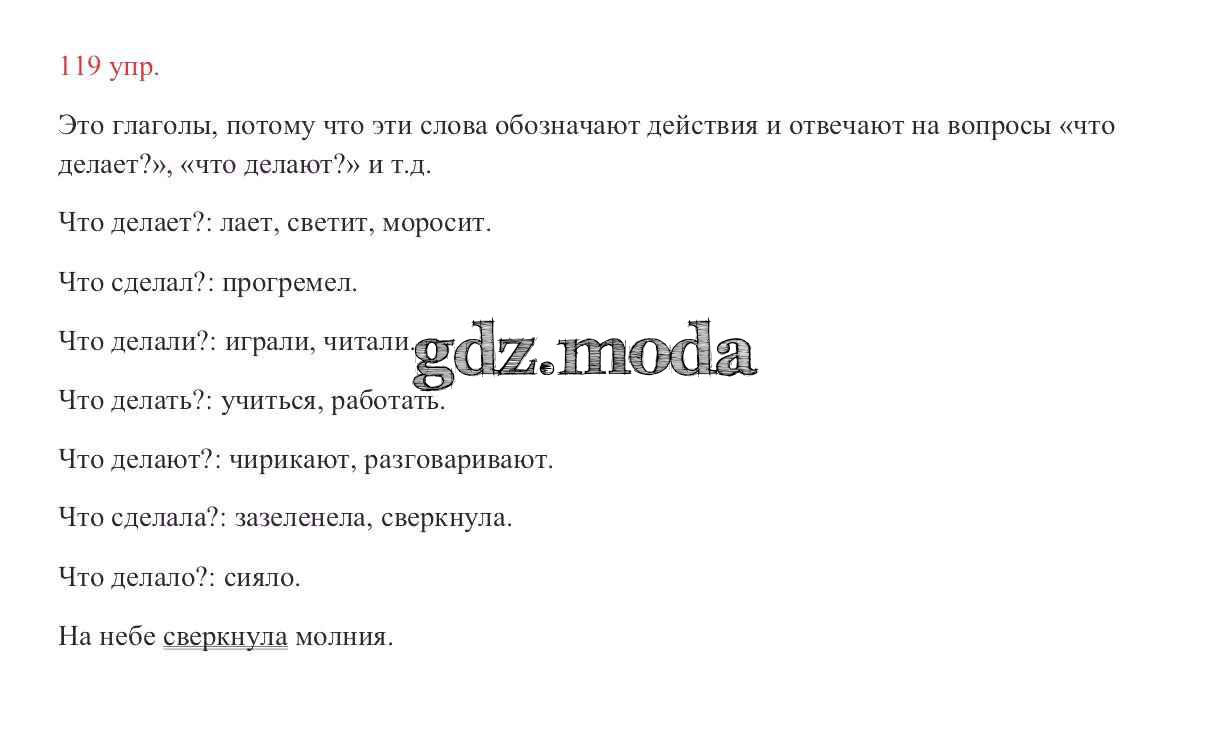 119 упр.

Это глаголы, потому что эти слова обозначают действия и отвечают на вопросы «что делает?», «что делают?» и т.д.

Что делает?: лает, светит, моросит.

Что сделал?: прогремел.

Что делали?: играли, читали.

gdz.moda

Что делать?: учиться, работать.

Что делают?: чирикают, разговаривают.

Что сделала?: зазеленела, сверкнула.

Что делало?: сияло.

На небе сверкнула молния.